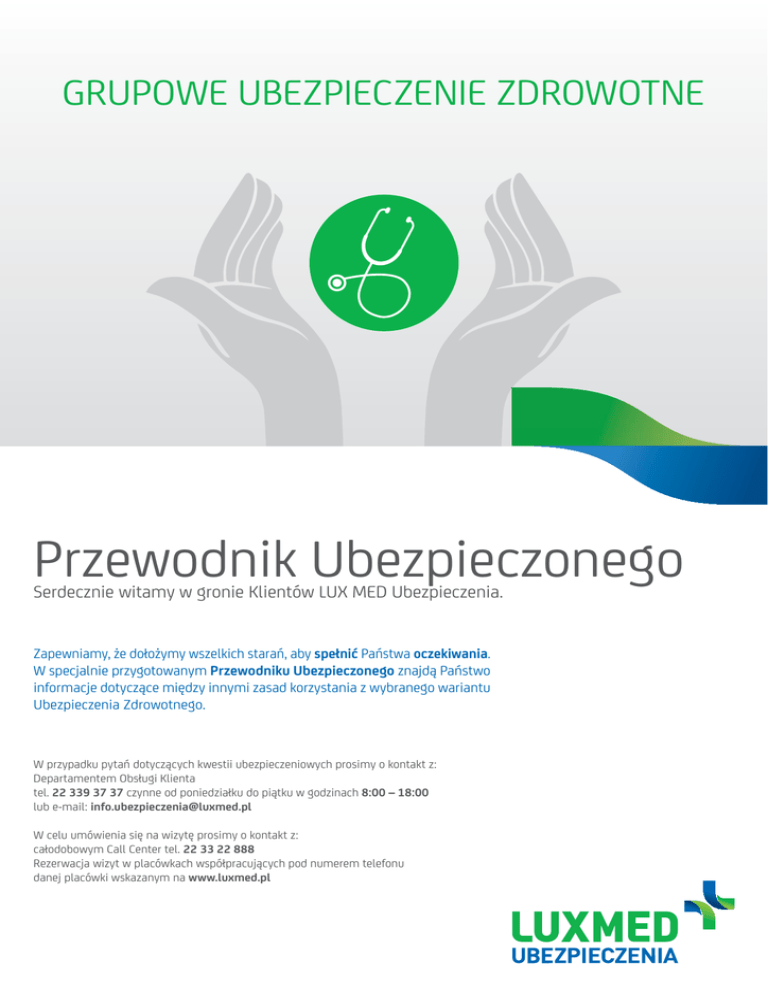 GRUPOWE UBEZPIECZENIE ZDROWOTNE

Przewodnik Ubezpieczonego

Serdecznie witamy w gronie Klientów LUX MED Ubezpieczenia.

Zapewniamy, że dołożymy wszelkich starań, aby spełnić Państwa oczekiwania. W specjalnie przygotowanym Przewodniku Ubezpieczonego znajdą Państwo informacje dotyczące między innymi zasad korzystania z wybranego wariantu Ubezpieczenia Zdrowotnego.

W przypadku pytań dotyczących kwestii ubezpieczeniowych prosimy o kontakt z:
Departamentem Obsługi Klienta
tel. 22 339 37 37 czynne od poniedziałku do piątku w godzinach 8:00 – 18:00
lub e-mail: info.ubezpieczenia@luxmed.pl

W celu umówienia się na wizytę prosimy o kontakt z:
całodobowym Call Center tel. 22 33 22 888
Rezerwacja wizyt w placówkach współpracujących pod numerem telefonu danej placówki wskazanym na www.luxmed.pl

LUXMED
UBEZPIECZENIA